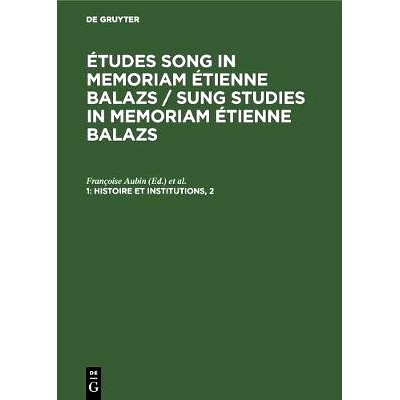 DE GRUYTER

ÉTUDES SONG IN MEMORIAM ÉTIENNE BALAZS / SUNG STUDIES IN MEMORIAM ÉTIENNE BALAZS

Françoise Aubin (Ed.) et al.
1: HISTOIRE ET INSTITUTIONS, 2

DE
G